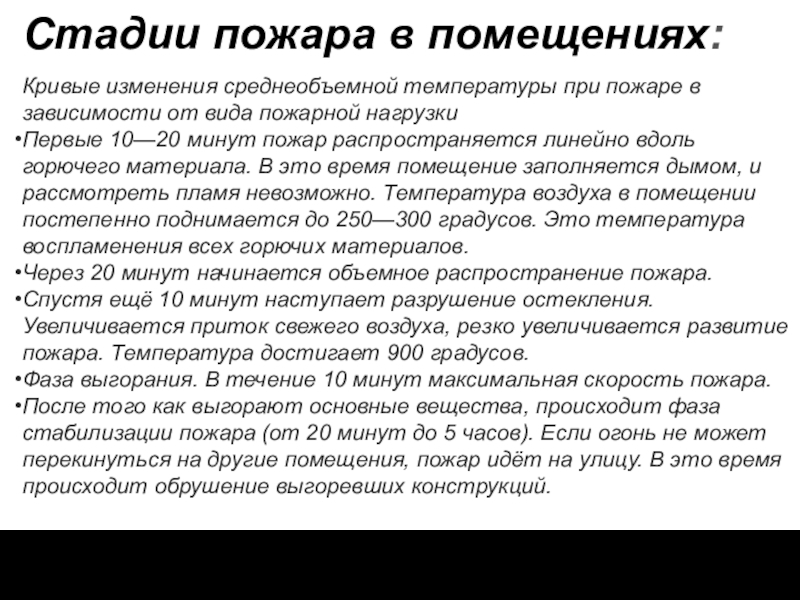 Стадии пожара в помещениях:

Кривые изменения среднеобъемной температуры при пожаре в зависимости от вида пожарной нагрузки

•Первые 10—20 минут пожар распространяется линейно вдоль горючего материала. В это время помещение заполняется дымом, и рассмотреть пламя невозможно. Температура воздуха в помещении постепенно поднимается до 250—300 градусов. Это температура воспламенения всех горючих материалов.

•Через 20 минут начинается объемное распространение пожара.

•Спустя ещё 10 минут наступает разрушение остекления. Увеличивается приток свежего воздуха, резко увеличивается развитие пожара. Температура достигает 900 градусов.

•Фаза выгорания. В течение 10 минут максимальная скорость пожара.

•После того как выгорают основные вещества, происходит фаза стабилизации пожара (от 20 минут до 5 часов). Если огонь не может перекинуться на другие помещения, пожар идёт на улицу. В это время происходит обрушение выгоревших конструкций.